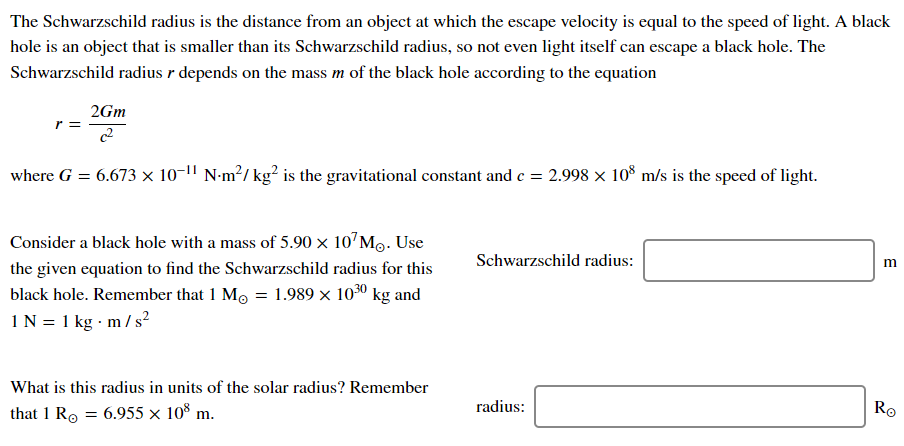 The Schwarzschild radius is the distance from an object at which the escape velocity is equal to the speed of light. A black hole is an object that is smaller than its Schwarzschild radius, so not even light itself can escape a black hole. The Schwarzschild radius $r$ depends on the mass $m$ of the black hole according to the equation

$r = \frac{2Gm}{c^2}$

where $G = 6.673 \times 10^{-11}$ N·m$^2$/ kg$^2$ is the gravitational constant and $c = 2.998 \times 10^8$ m/s is the speed of light.

Consider a black hole with a mass of $5.90 \times 10^7 M_\odot$. Use the given equation to find the Schwarzschild radius for this black hole. Remember that $1\ M_\odot = 1.989 \times 10^{30}$ kg and $1\ N = 1\ kg \cdot m / s^2$

Schwarzschild radius: m

What is this radius in units of the solar radius? Remember that $1\ R_\odot = 6.955 \times 10^8$ m.

radius: $R_\odot$